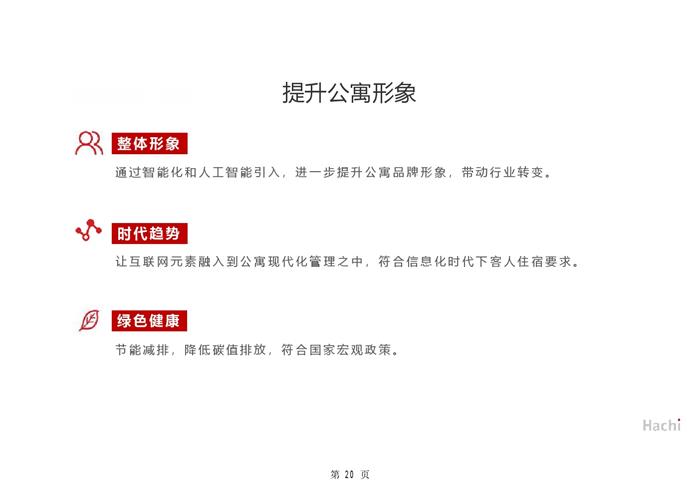 提升公寓形象

整体形象

通过智能化和人工智能引入，进一步提升公寓品牌形象，带动行业转变。

时代趋势

让互联网元素融入到公寓现代化管理之中，符合信息化时代下客人住宿要求。

绿色健康

节能减排，降低碳值排放，符合国家宏观政策。

Hachi

第 20 页